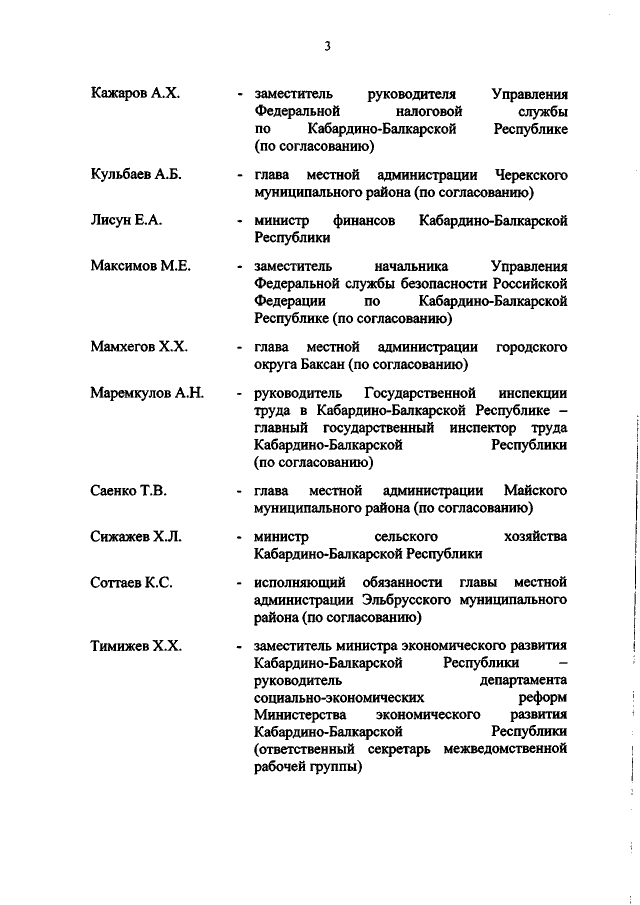 3

Кажаров А.Х. - заместитель руководителя Управления Федеральной налоговой службы по Кабардино-Балкарской Республике (по согласованию)

Кульбаев А.Б. - глава местной администрации Черекского муниципального района (по согласованию)

Лисун Е.А. - министр финансов Кабардино-Балкарской Республики

Максимов М.Е. - заместитель начальника Управления Федеральной службы безопасности Российской Федерации по Кабардино-Балкарской Республике (по согласованию)

Мамхегов Х.Х. - глава местной администрации городского округа Баксан (по согласованию)

Маремкулов А.Н. - руководитель Государственной инспекции труда в Кабардино-Балкарской Республике – главный государственный инспектор труда Кабардино-Балкарской Республики (по согласованию)

Саенко Т.В. - глава местной администрации Майского муниципального района (по согласованию)

Сижажев Х.Л. - министр сельского хозяйства Кабардино-Балкарской Республики

Соттаев К.С. - исполняющий обязанности главы местной администрации Эльбрусского муниципального района (по согласованию)

Тимижев Х.Х. - заместитель министра экономического развития Кабардино-Балкарской Республики – руководитель департамента социально-экономических реформ Министерства экономического развития Кабардино-Балкарской Республики (ответственный секретарь межведомственной рабочей группы)